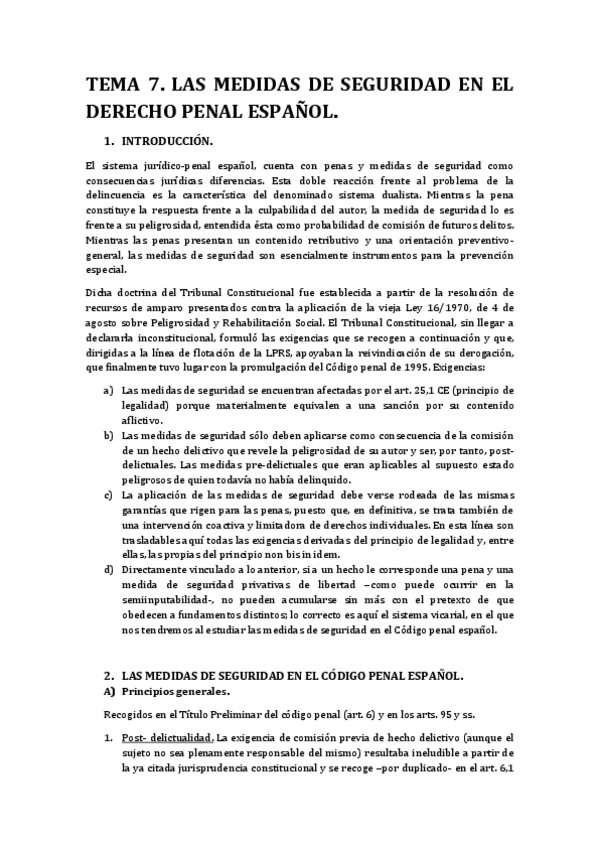 TEMA 7. LAS MEDIDAS DE SEGURIDAD EN EL DERECHO PENAL ESPAÑOL.

1. INTRODUCCIÓN.

El sistema jurídico-penal español, cuenta con penas y medidas de seguridad como consecuencias jurídicas diferencias. Esta doble reacción frente al problema de la delincuencia es la característica del denominado sistema dualista. Mientras la pena constituye la respuesta frente a la culpabilidad del autor, la medida de seguridad lo es frente a su peligrosidad, entendida ésta como probabilidad de comisión de futuros delitos. Mientras las penas presentan un contenido retributivo y una orientación preventivo-general, las medidas de seguridad son esencialmente instrumentos para la prevención especial.

Dicha doctrina del Tribunal Constitucional fue establecida a partir de la resolución de recursos de amparo presentados contra la aplicación de la vieja Ley 16/1970, de 4 de agosto sobre Peligrosidad y Rehabilitación Social. El Tribunal Constitucional, sin llegar a declararla inconstitucional, formuló las exigencias que se recogen a continuación y que, dirigidas a la línea de flotación de la LPRS, apoyaban la reivindicación de su derogación, que finalmente tuvo lugar con la promulgación del Código penal de 1995. Exigencias:

a) Las medidas de seguridad se encuentran afectadas por el art. 25,1 CE (principio de legalidad) porque materialmente equivalen a una sanción por su contenido aflictivo.
b) Las medidas de seguridad sólo deben aplicarse como consecuencia de la comisión de un hecho delictivo que revele la peligrosidad de su autor y ser, por tanto, post-delictuales. Las medidas pre-delictuales que eran aplicables al supuesto estado peligrosos de quien todavía no había delinquido.
c) La aplicación de las medidas de seguridad debe verse rodeada de las mismas garantías que rigen para las penas, puesto que, en definitiva, se trata también de una intervención coactiva y limitadora de derechos individuales. En esta línea son trasladables aquí todas las exigencias derivadas del principio de legalidad y, entre ellas, las propias del principio non bis in idem.
d) Directamente vinculado a lo anterior, si a un hecho le corresponde una pena y una medida de seguridad privativas de libertad –como puede ocurrir en la semiinputabilidad-, no pueden acumularse sin más con el pretexto de que obedecen a fundamentos distintos; lo correcto es aquí el sistema vicarial, en el que nos tendremos al estudiar las medidas de seguridad en el Código penal español.

2. LAS MEDIDAS DE SEGURIDAD EN EL CÓDIGO PENAL ESPAÑOL.
A) Principios generales.

Recogidos en el Título Preliminar del código penal (art. 6) y en los arts. 95 y ss.

1. Post- delictualidad. La exigencia de comisión previa de hecho delictivo (aunque el sujeto no sea plenamente responsable del mismo) resultaba ineludible a partir de la ya citada jurisprudencia constitucional y se recoge –por duplicado- en el art. 6,1